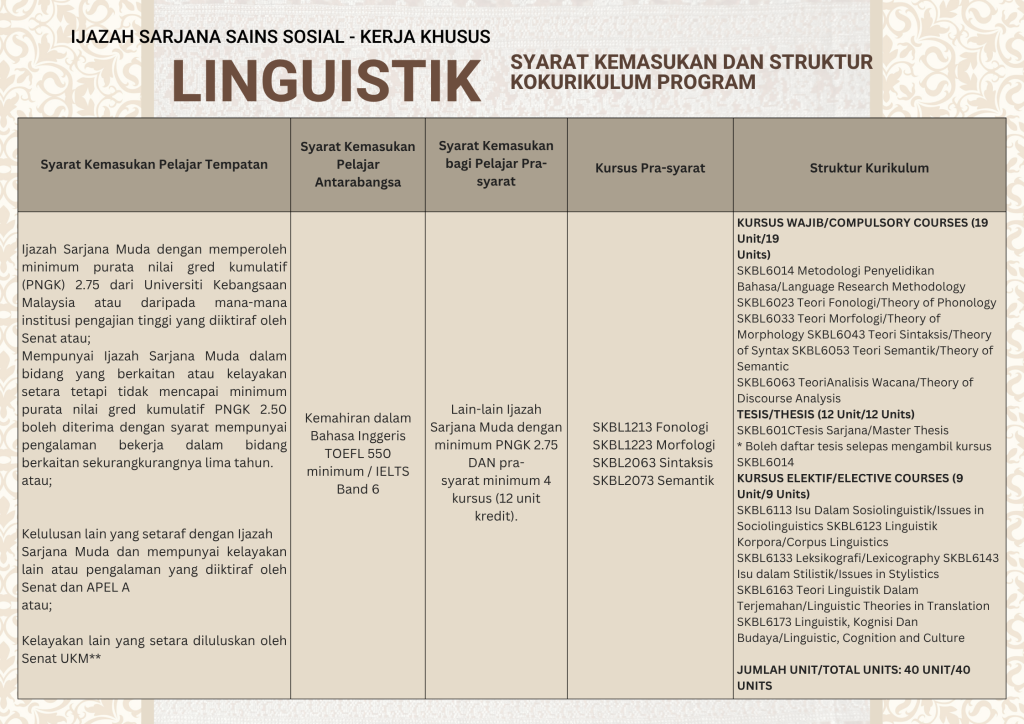 IJAZAH SARJANA SAINS SOSIAL - KERJA KHUSUS

LINGUISTIK

SYARAT KEMASUKAN DAN STRUKTUR KOKURIKULUM PROGRAM

| Syarat Kemasukan Pelajar Tempatan | Syarat Kemasukan Pelajar Antarabangsa | Syarat Kemasukan bagi Pelajar Pra-syarat | Kursus Pra-syarat | Struktur Kurikulum |
|---|---|---|---|---|
| Ijazah Sarjana Muda dengan memperoleh minimum purata nilai gred kumulatif (PNGK) 2.75 dari Universiti Kebangsaan Malaysia atau daripada mana-mana institusi pengajian tinggi yang diiktiraf oleh Senat atau; Mempunyai Ijazah Sarjana Muda dalam bidang yang berkaitan atau kelayakan setara tetapi tidak mencapai minimum purata nilai gred kumulatif PNGK 2.50 boleh diterima dengan syarat mempunyai pengalaman bekerja dalam bidang berkaitan sekurangkurangnya lima tahun. atau; Kelulusan lain yang setaraf dengan Ijazah Sarjana Muda dan mempunyai kelayakan lain atau pengalaman yang diiktiraf oleh Senat dan APEL A atau; Kelayakan lain yang setara diluluskan oleh Senat UKM** | Kemahiran dalam Bahasa Inggeris TOEFL 550 minimum / IELTS Band 6 | Lain-lain Ijazah Sarjana Muda dengan minimum PNGK 2.75 DAN pra-syarat minimum 4 kursus (12 unit kredit). | SKBL1213 Fonologi SKBL1223 Morfologi SKBL2063 Sintaksis SKBL2073 Semantik | KURSUS WAJIB/COMPULSORY COURSES (19 Unit/19 Units) SKBL6014 Metodologi Penyelidikan Bahasa/Language Research Methodology SKBL6023 Teori Fonologi/Theory of Phonology SKBL6033 Teori Morfologi/Theory of Morphology SKBL6043 Teori Sintaksis/Theory of Syntax SKBL6053 Teori Semantik/Theory of Semantic SKBL6063 TeoriAnalisis Wacana/Theory of Discourse Analysis TESIS/THESIS (12 Unit/12 Units) SKBL601CTesis Sarjana/Master Thesis * Boleh daftar tesis selepas mengambil kursus SKBL6014 KURSUS ELEKTIF/ELECTIVE COURSES (9 Unit/9 Units) SKBL6113 Isu Dalam Sosiolinguistik/Issues in Sociolinguistics SKBL6123 Linguistik Korpora/Corpus Linguistics SKBL6133 Leksikografi/Lexicography SKBL6143 Isu dalam Stilistik/Issues in Stylistics SKBL6163 Teori Linguistik Dalam Terjemahan/Linguistic Theories in Translation SKBL6173 Linguistik, Kognisi Dan Budaya/Linguistic, Cognition and Culture JUMLAH UNIT/TOTAL UNITS: 40 UNIT/40 UNITS |